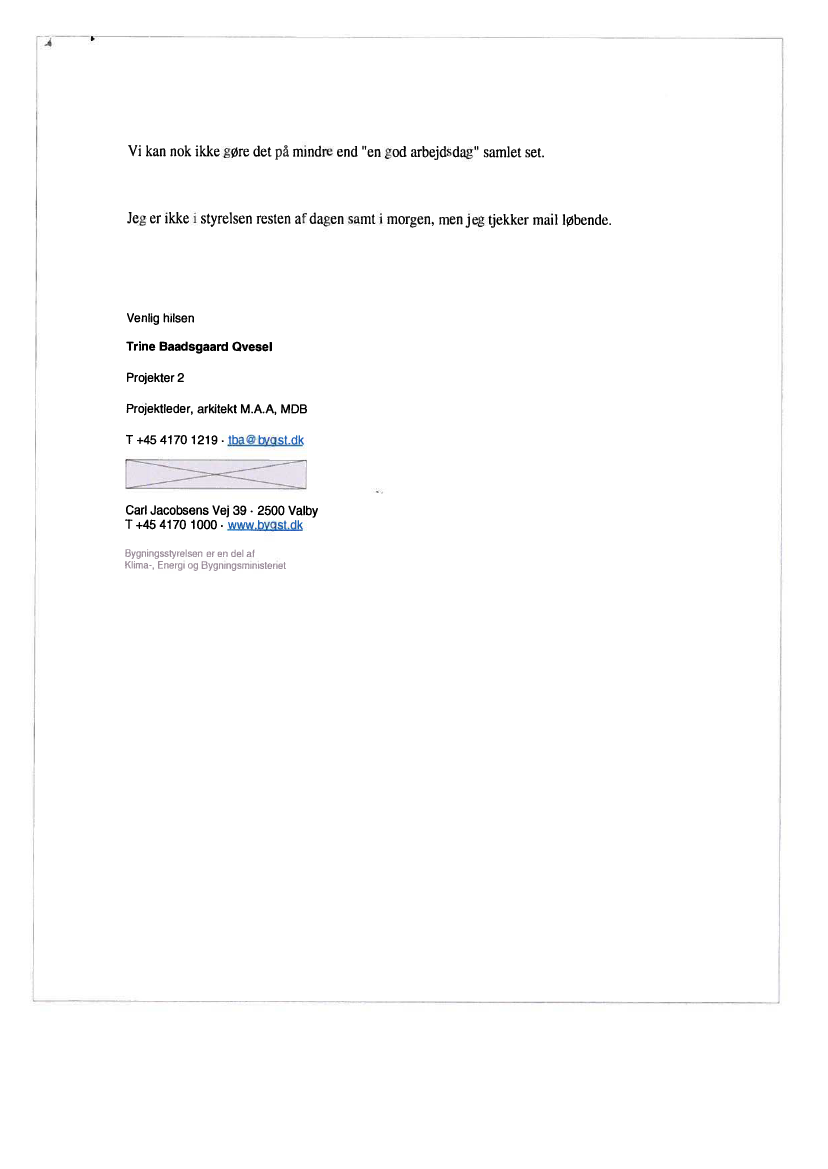 Vi kan nok ikke gøre det på mindre end "en god arbejdsdag" samlet set.

Jeg er ikke i styrelsen resten af dagen samt i morgen, men jeg tjekker mail løbende.

Venlig hilsen

Trine Baadsgaard Qvesel

Projekter 2

Projektleder, arkitekt M.A.A, MDB

T +45 4170 1219 · tba@bygst.dk

Carl Jacobsens Vej 39 · 2500 Valby
T +45 4170 1000 · www.bygst.dk

Bygningsstyrelsen er en del af
Klima-, Energi og Bygningsministeriet